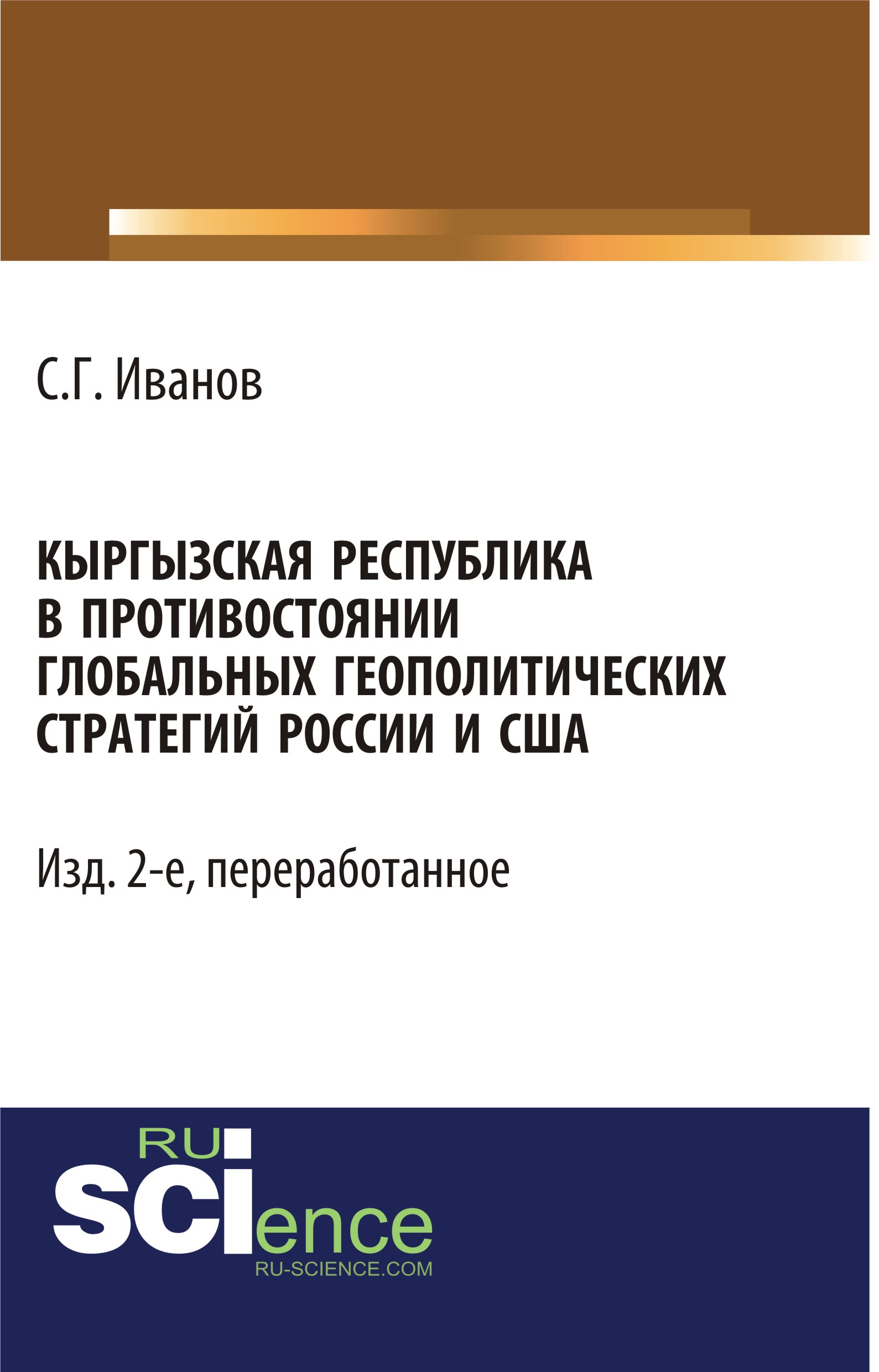 С.Г. Иванов

КЫРГЫЗСКАЯ РЕСПУБЛИКА В ПРОТИВОСТОЯНИИ ГЛОБАЛЬНЫХ ГЕОПОЛИТИЧЕСКИХ СТРАТЕГИЙ РОССИИ И США

Изд. 2-е, переработанное

RU
SCIence
RU-SCIENCE.COM